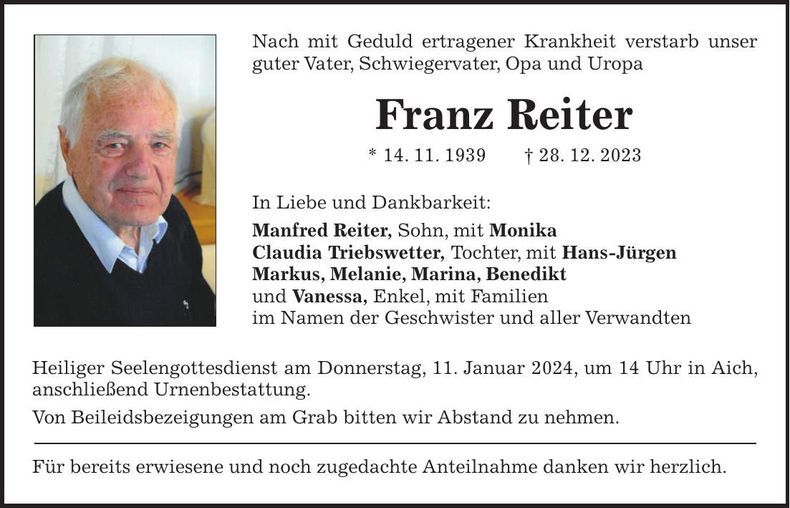 Nach mit Geduld ertragener Krankheit verstarb unser guter Vater, Schwiegervater, Opa und Uropa

Franz Reiter

* 14. 11. 1939 † 28. 12. 2023

In Liebe und Dankbarkeit:
Manfred Reiter, Sohn, mit Monika
Claudia Triebswetter, Tochter, mit Hans-Jürgen
Markus, Melanie, Marina, Benedikt
und Vanessa, Enkel, mit Familien
im Namen der Geschwister und aller Verwandten

Heiliger Seelengottesdienst am Donnerstag, 11. Januar 2024, um 14 Uhr in Aich, anschließend Urnenbestattung.

Von Beileidsbezeigungen am Grab bitten wir Abstand zu nehmen.

Für bereits erwiesene und noch zugedachte Anteilnahme danken wir herzlich.